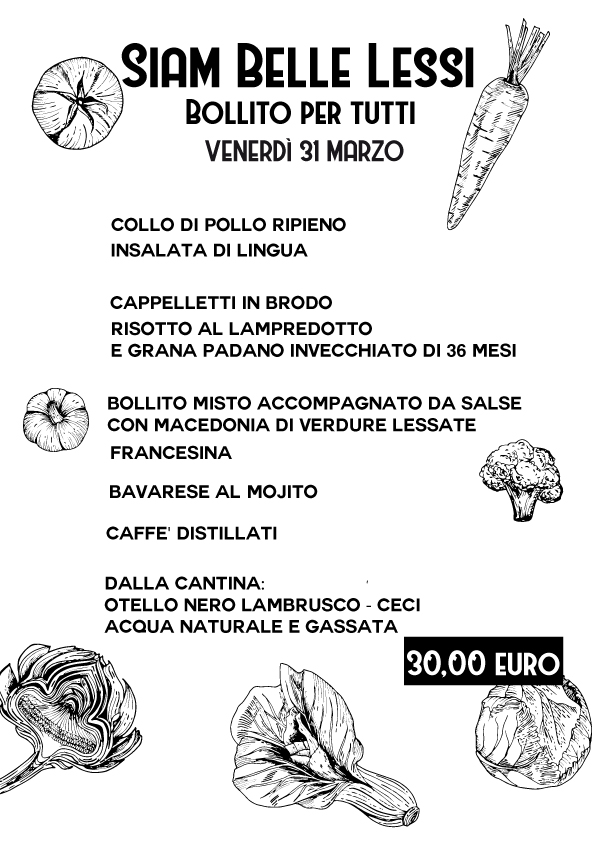 SIAM BELLE LESSI
BOLLITO PER TUTTI
VENERDÌ 31 MARZO

COLLO DI POLLO RIPIENO
INSALATA DI LINGUA

CAPPELLETTI IN BRODO
RISOTTO AL LAMPREDOTTO
E GRANA PADANO INVECCHIATO DI 36 MESI

BOLLITO MISTO ACCOMPAGNATO DA SALSE
CON MACEDONIA DI VERDURE LESSATE
FRANCESINA

BAVARESE AL MOJITO

CAFFE' DISTILLATI

DALLA CANTINA:
OTELLO NERO LAMBRUSCO - CECI
ACQUA NATURALE E GASSATA

30,00 EURO